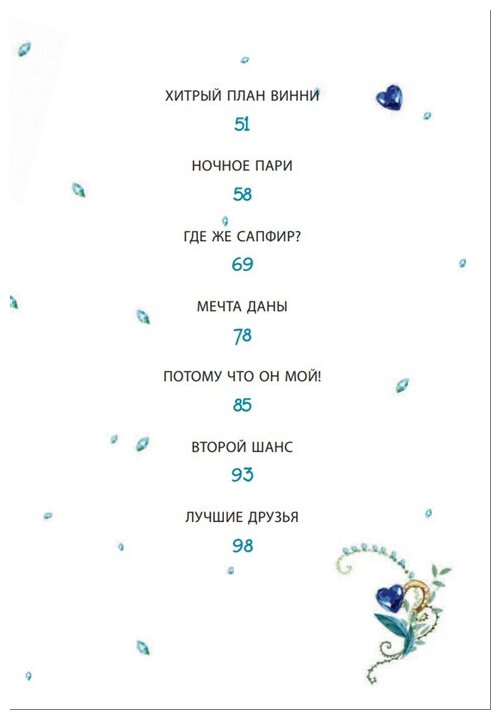 ХИТРЫЙ ПЛАН ВИННИ

51

НОЧНОЕ ПАРИ

58

ГДЕ ЖЕ САПФИР?

69

МЕЧТА ДАНЫ

78

ПОТОМУ ЧТО ОН МОЙ!

85

ВТОРОЙ ШАНС

93

ЛУЧШИЕ ДРУЗЬЯ

98